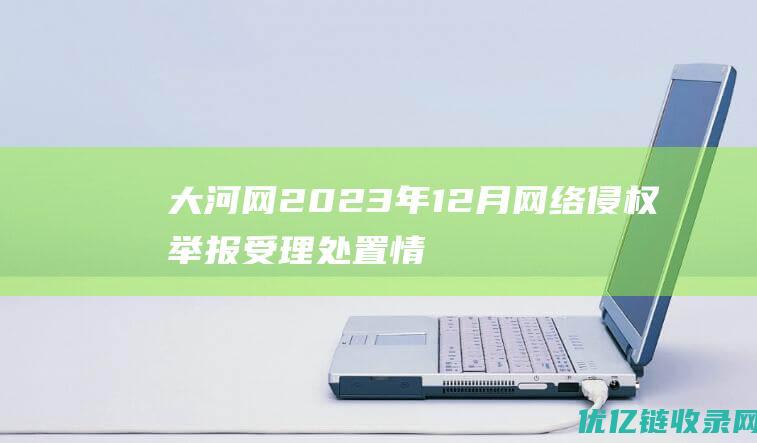 大河网2023年12月网络侵权举报受理处置情

优亿链收录网